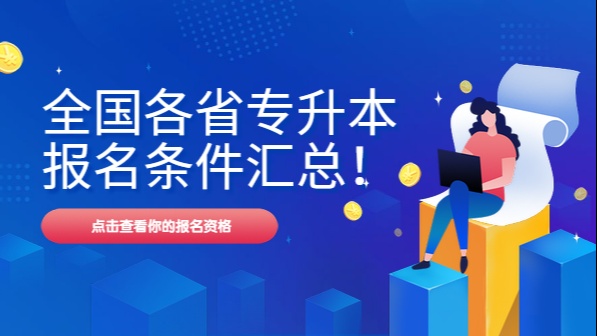 全国各省专升本
报名条件汇总！

点击查看你的报名资格